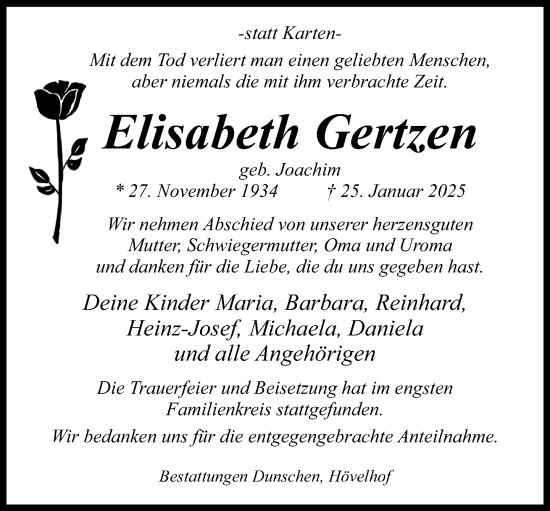 -statt Karten-

Mit dem Tod verliert man einen geliebten Menschen, aber niemals die mit ihm verbrachte Zeit.

Elisabeth Gertzen

geb. Joachim

* 27. November 1934 † 25. Januar 2025

Wir nehmen Abschied von unserer herzensguten Mutter, Schwiegermutter, Oma und Uroma und danken für die Liebe, die du uns gegeben hast.

Deine Kinder Maria, Barbara, Reinhard, Heinz-Josef, Michaela, Daniela und alle Angehörigen

Die Trauerfeier und Beisetzung hat im engsten Familienkreis stattgefunden.

Wir bedanken uns für die entgegengebrachte Anteilnahme.

Bestattungen Dunschen, Hövelhof